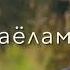 аёлам